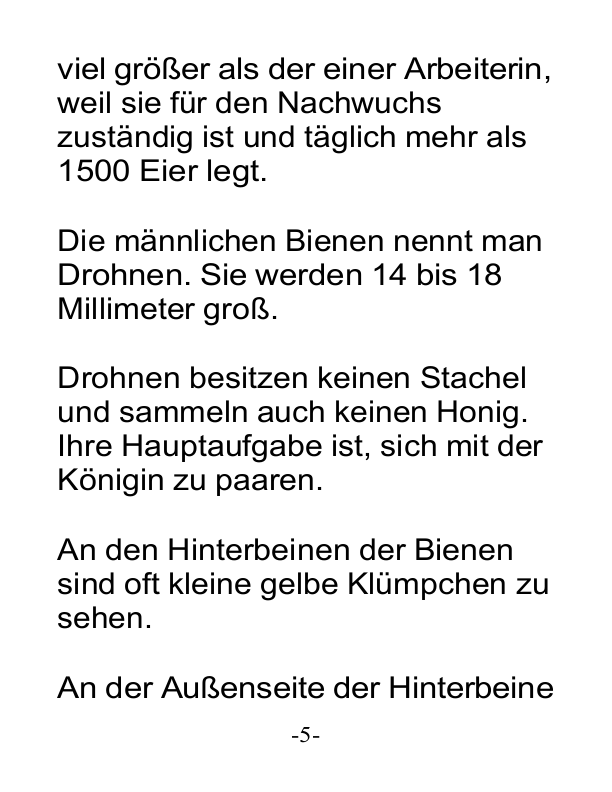 viel größer als der einer Arbeiterin, weil sie für den Nachwuchs zuständig ist und täglich mehr als 1500 Eier legt.

Die männlichen Bienen nennt man Drohnen. Sie werden 14 bis 18 Millimeter groß.

Drohnen besitzen keinen Stachel und sammeln auch keinen Honig. Ihre Hauptaufgabe ist, sich mit der Königin zu paaren.

An den Hinterbeinen der Bienen sind oft kleine gelbe Klümpchen zu sehen.

An der Außenseite der Hinterbeine

-5-